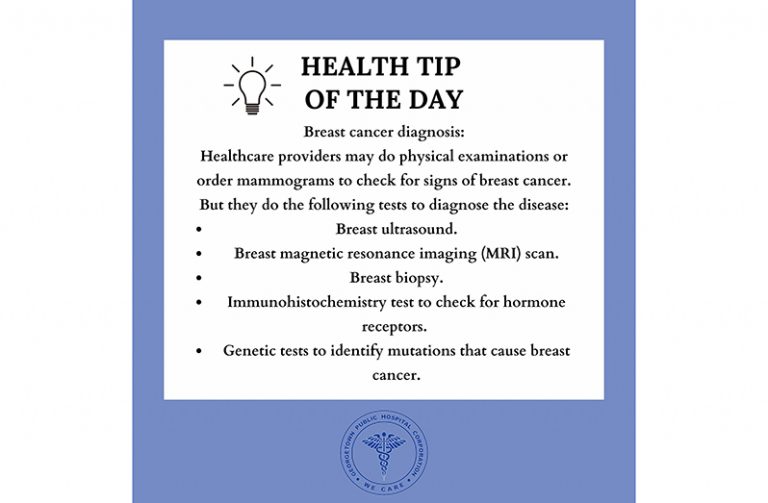 HEALTH TIP
OF THE DAY

Breast cancer diagnosis:

Healthcare providers may do physical examinations or order mammograms to check for signs of breast cancer. But they do the following tests to diagnose the disease:

• Breast ultrasound.
• Breast magnetic resonance imaging (MRI) scan.
• Breast biopsy.
• Immunohistochemistry test to check for hormone receptors.
• Genetic tests to identify mutations that cause breast cancer.

GEORGETOWN PUBLIC HOSPITAL CORPORATION
WE CARE